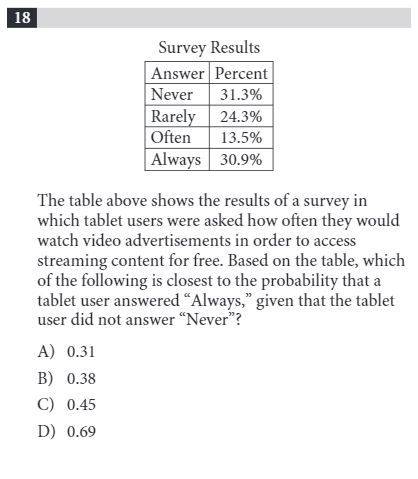 18

Survey Results

| Answer | Percent |
|---|---|
| Never | 31.3% |
| Rarely | 24.3% |
| Often | 13.5% |
| Always | 30.9% |

The table above shows the results of a survey in which tablet users were asked how often they would watch video advertisements in order to access streaming content for free. Based on the table, which of the following is closest to the probability that a tablet user answered “Always,” given that the tablet user did not answer “Never”?

A) 0.31

B) 0.38

C) 0.45

D) 0.69